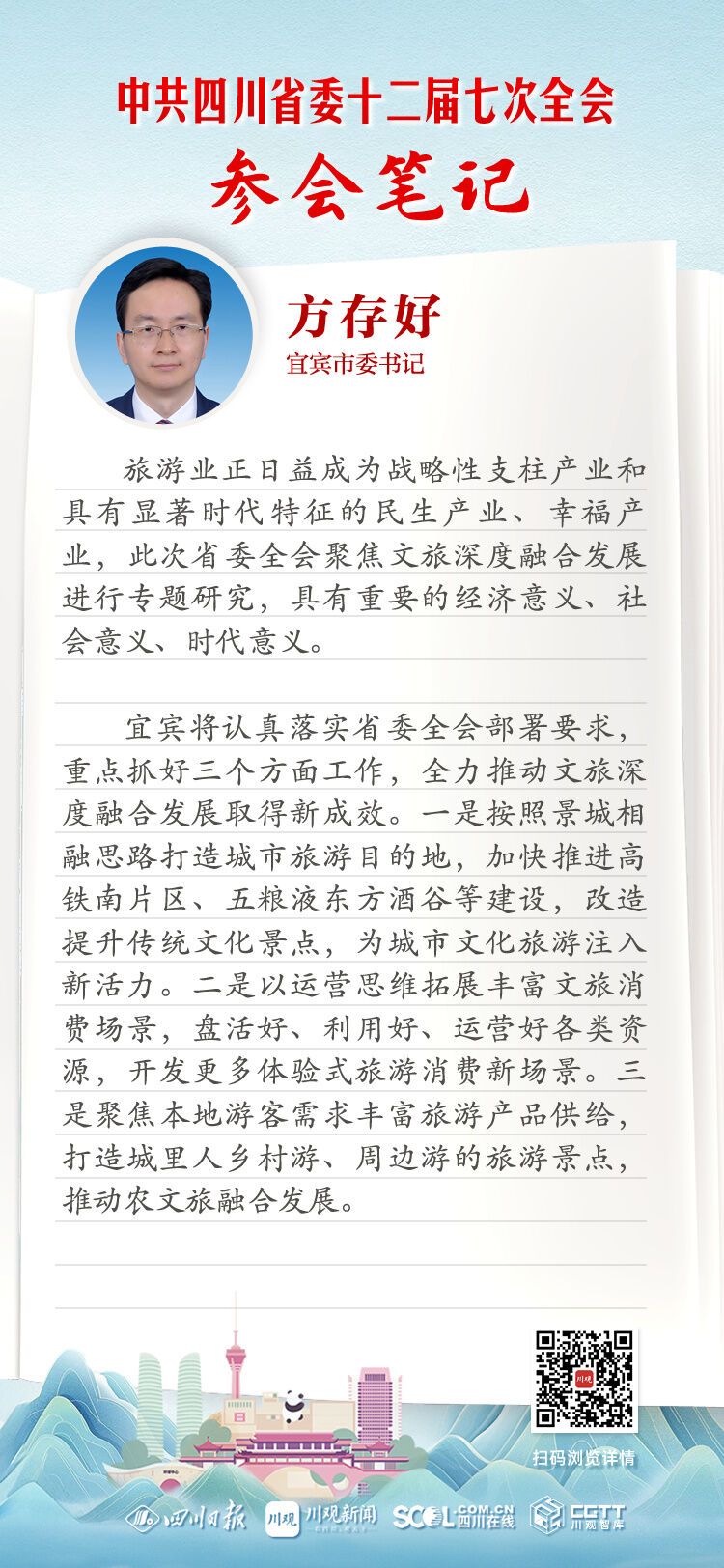 中共四川省委十二届七次全会

参会笔记

方存好

宜宾市委书记

旅游业正日益成为战略性支柱产业和具有显著时代特征的民生产业、幸福产业，此次省委全会聚焦文旅深度融合发展进行专题研究，具有重要的经济意义、社会意义、时代意义。

宜宾将认真落实省委全会部署要求，重点抓好三个方面工作，全力推动文旅深度融合发展取得新成效。一是按照景城相融思路打造城市旅游目的地，加快推进高铁南片区、五粮液东方酒谷等建设，改造提升传统文化景点，为城市文化旅游注入新活力。二是以运营思维拓展丰富文旅消费场景，盘活好、利用好、运营好各类资源，开发更多体验式旅游消费新场景。三是聚焦本地游客需求丰富旅游产品供给，打造城里人乡村游、周边游的旅游景点，推动农文旅融合发展。

川观

扫码浏览详情

四川日报 川观 川观新闻 SCOL.COM.CN 四川在线 CGTT 川观智库